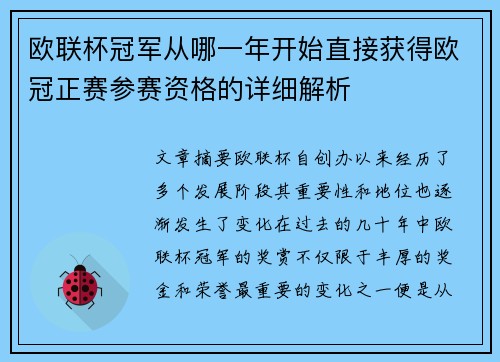 欧联杯冠军从哪一年开始直接获得欧冠正赛参赛资格的详细解析

文章摘要欧联杯自创办以来经历了多个发展阶段其重要性和地位也逐渐发生了变化在过去的几十年中欧联杯冠军的奖赏不仅限于丰厚的奖金和荣誉最重要的变化之一便是从